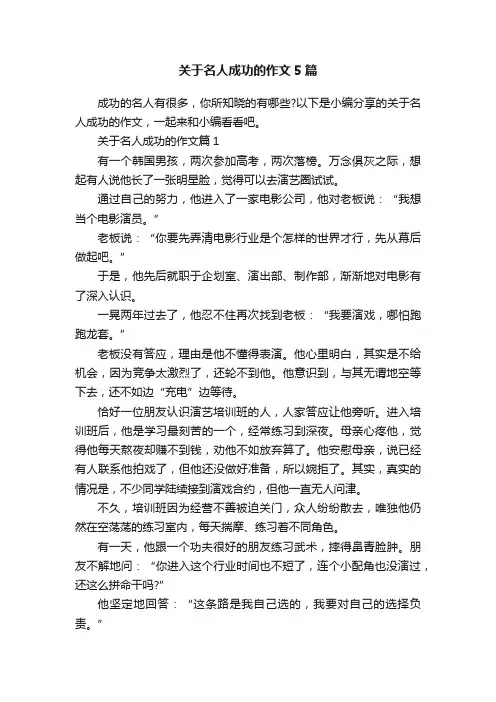 关于名人成功的作文5篇

成功的名人有很多，你所知晓的有哪些?以下是小编分享的关于名人成功的作文，一起来和小编看看吧。

关于名人成功的作文篇1

有一个韩国男孩，两次参加高考，两次落榜。万念俱灰之际，想起有人说他长了一张明星脸，觉得可以去演艺圈试试。

通过自己的努力，他进入了一家电影公司，他对老板说：“我想当个电影演员。”

老板说：“你要先弄清电影行业是个怎样的世界才行，先从幕后做起吧。”

于是，他先后就职于企划室、演出部、制作部，渐渐地对电影有了深入认识。

一晃两年过去了，他忍不住再次找到老板：“我要演戏，哪怕跑跑龙套。”

老板没有答应，理由是他不懂得表演。他心里明白，其实是不给机会，因为竞争太激烈了，还轮不到他。他意识到，与其无谓地空等下去，还不如边“充电”边等待。

恰好一位朋友认识演艺培训班的人，人家答应让他旁听。进入培训班后，他是学习最刻苦的一个，经常练习到深夜。母亲心疼他，觉得他每天熬夜却赚不到钱，劝他不如放弃算了。他安慰母亲，说已经有人联系他拍戏了，但他还没做好准备，所以婉拒了。其实，真实的情况是，不少同学陆续接到演戏合约，但他一直无人问津。

不久，培训班因为经营不善被迫关门，众人纷纷散去，唯独他仍然在空荡荡的练习室内，每天揣摩、练习着不同角色。

有一天，他跟一个功夫很好的朋友练习武术，摔得鼻青脸肿。朋友不解地问：“你进入这个行业时间也不短了，连个小配角也没演过，还这么拼命干吗?”

他坚定地回答：“这条路是我自己选的，我要对自己的选择负责。”